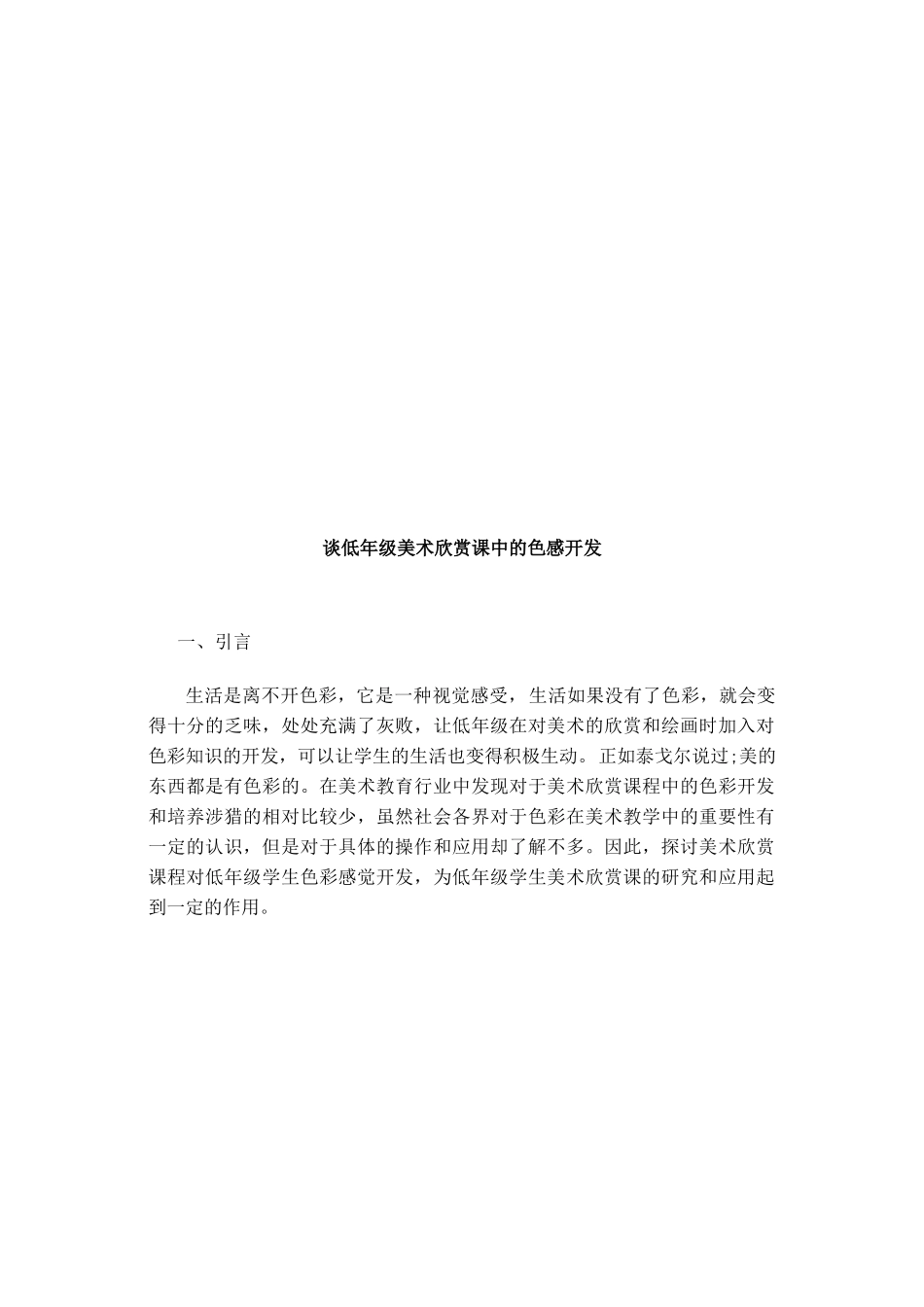 谈低年级美术欣赏课中的色感开发

一、引言

生活是离不开色彩，它是一种视觉感受，生活如果没有了色彩，就会变得十分的乏味，处处充满了灰败，让低年级在对美术的欣赏和绘画时加入对色彩知识的开发，可以让学生的生活也变得积极生动。正如泰戈尔说过;美的东西都是有色彩的。在美术教育行业中发现对于美术欣赏课程中的色彩开发和培养涉猎的相对比较少，虽然社会各界对于色彩在美术教学中的重要性有一定的认识，但是对于具体的操作和应用却了解不多。因此，探讨美术欣赏课程对低年级学生色彩感觉开发，为低年级学生美术欣赏课的研究和应用起到一定的作用。